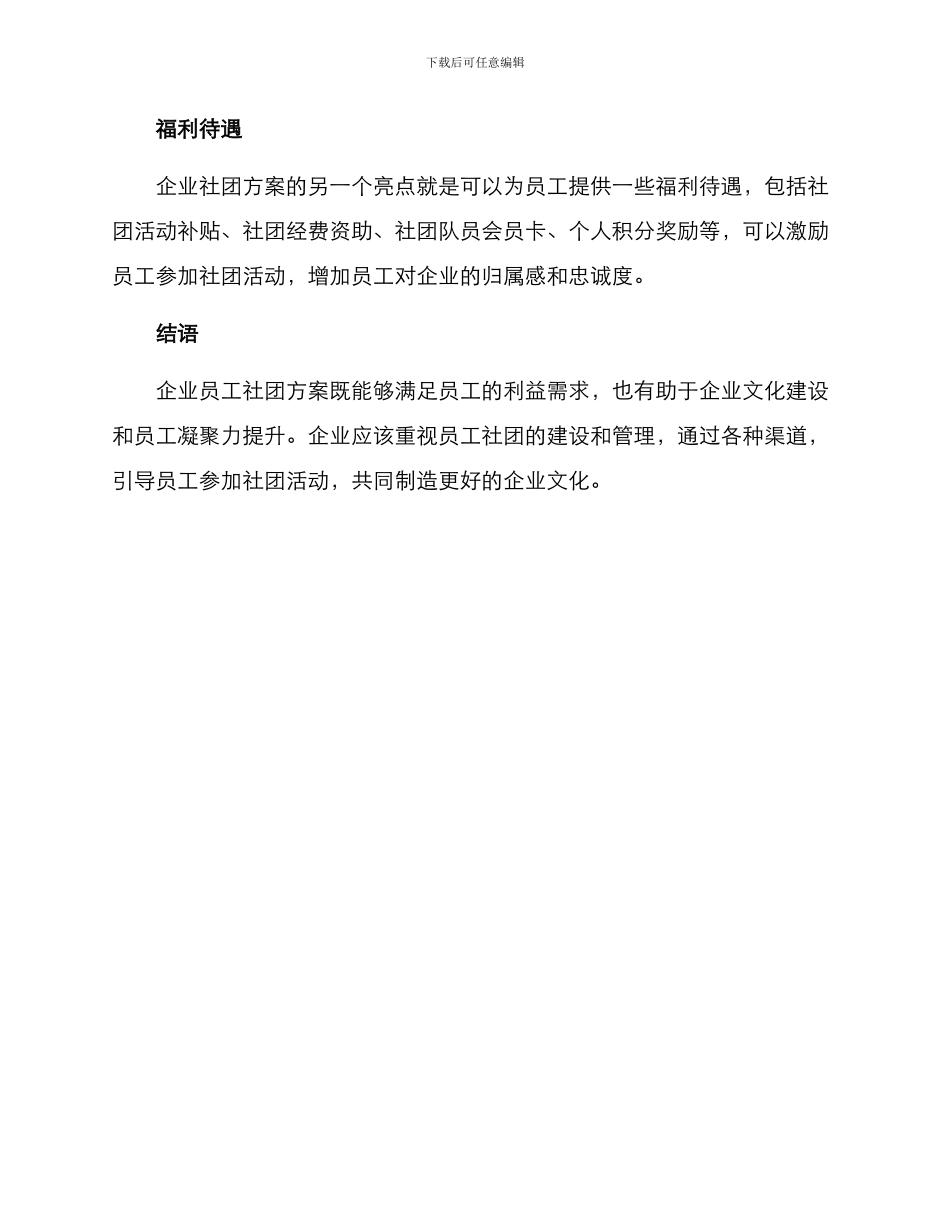 下载后可任意编辑

福利待遇

企业社团方案的另一个亮点就是可以为员工提供一些福利待遇，包括社团活动补贴、社团经费资助、社团队员会员卡、个人积分奖励等，可以激励员工参加社团活动，增加员工对企业的归属感和忠诚度。

结语

企业员工社团方案既能够满足员工的利益需求，也有助于企业文化建设和员工凝聚力提升。企业应该重视员工社团的建设和管理，通过各种渠道，引导员工参加社团活动，共同制造更好的企业文化。